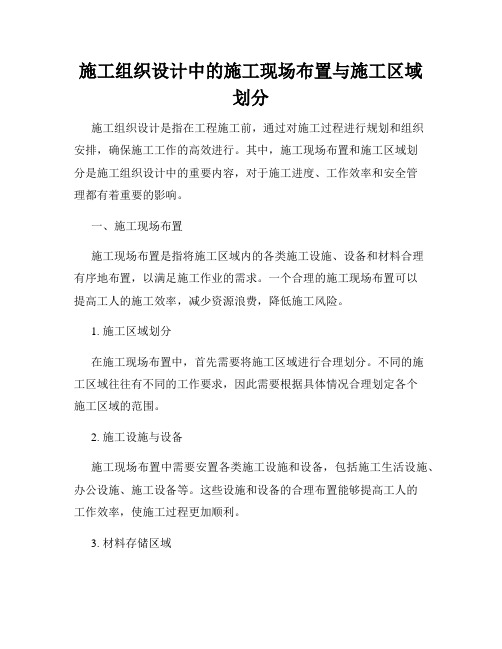 施工组织设计中的施工现场布置与施工区域划分

施工组织设计是指在工程施工前，通过对施工过程进行规划和组织安排，确保施工工作的高效进行。其中，施工现场布置和施工区域划分是施工组织设计中的重要内容，对于施工进度、工作效率和安全管理都有着重要的影响。

一、施工现场布置

施工现场布置是指将施工区域内的各类施工设施、设备和材料合理有序地布置，以满足施工作业的需求。一个合理的施工现场布置可以提高工人的施工效率，减少资源浪费，降低施工风险。

1. 施工区域划分

在施工现场布置中，首先需要将施工区域进行合理划分。不同的施工区域往往有不同的工作要求，因此需要根据具体情况合理划定各个施工区域的范围。

2. 施工设施与设备

施工现场布置中需要安置各类施工设施和设备，包括施工生活设施、办公设施、施工设备等。这些设施和设备的合理布置能够提高工人的工作效率，使施工过程更加顺利。

3. 材料存储区域